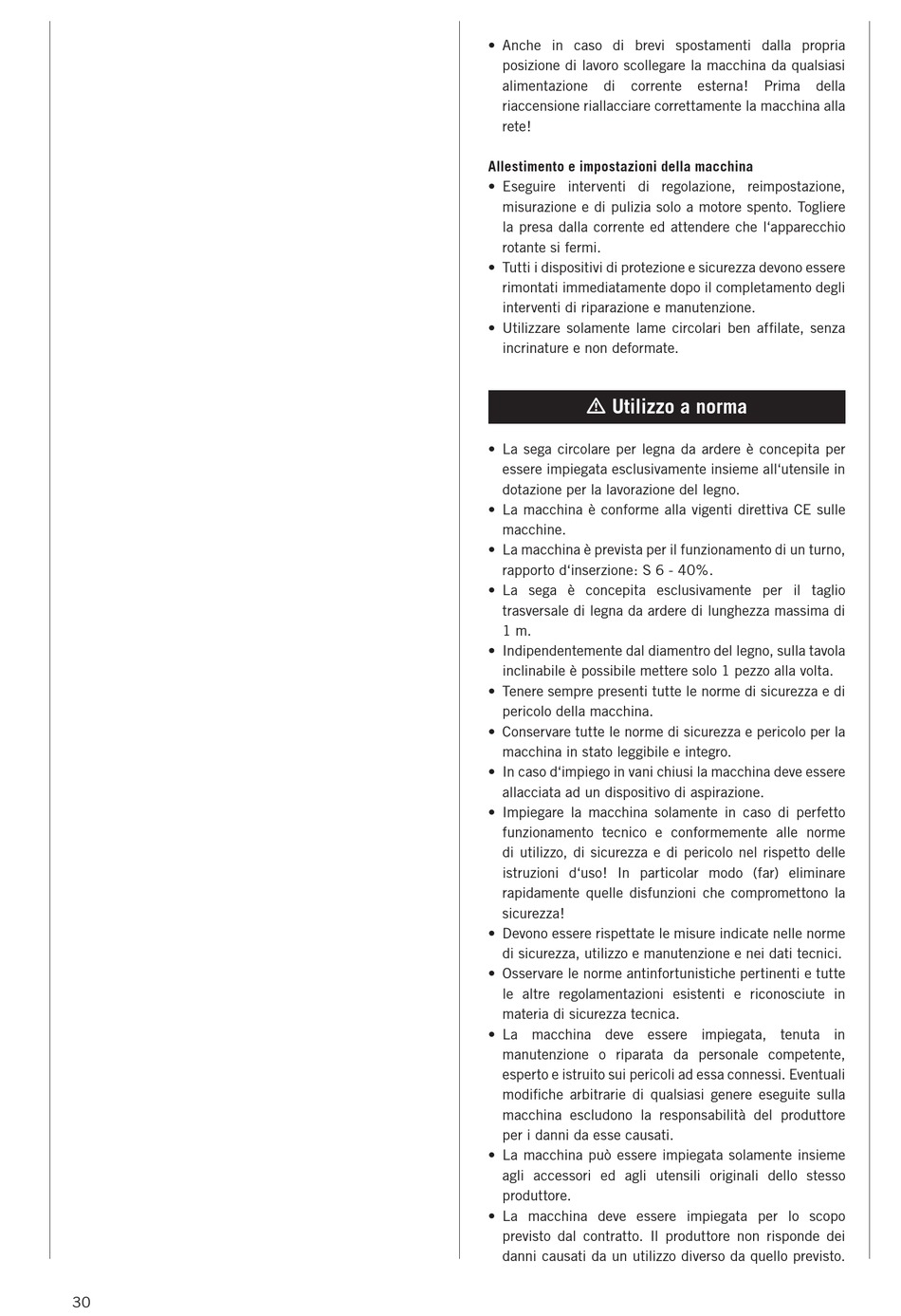 • Anche in caso di brevi spostamenti dalla propria posizione di lavoro scollegare la macchina da qualsiasi alimentazione di corrente esterna! Prima della riaccensione riallacciare correttamente la macchina alla rete!

Allestimento e impostazioni della macchina
• Eseguire interventi di regolazione, reimpostazione, misurazione e di pulizia solo a motore spento. Togliere la presa dalla corrente ed attendere che l'apparecchio rotante si fermi.
• Tutti i dispositivi di protezione e sicurezza devono essere rimontati immediatamente dopo il completamento degli interventi di riparazione e manutenzione.
• Utilizzare solamente lame circolari ben affilate, senza incrinature e non deformate.

⚠ Utilizzo a norma

• La sega circolare per legna da ardere è concepita per essere impiegata esclusivamente insieme all'utensile in dotazione per la lavorazione del legno.
• La macchina è conforme alla vigenti direttiva CE sulle macchine.
• La macchina è prevista per il funzionamento di un turno, rapporto d'inserzione: S 6 - 40%.
• La sega è concepita esclusivamente per il taglio trasversale di legna da ardere di lunghezza massima di 1 m.
• Indipendentemente dal diamentro del legno, sulla tavola inclinabile è possibile mettere solo 1 pezzo alla volta.
• Tenere sempre presenti tutte le norme di sicurezza e di pericolo della macchina.
• Conservare tutte le norme di sicurezza e pericolo per la macchina in stato leggibile e integro.
• In caso d'impiego in vani chiusi la macchina deve essere allacciata ad un dispositivo di aspirazione.
• Impiegare la macchina solamente in caso di perfetto funzionamento tecnico e conformemente alle norme di utilizzo, di sicurezza e di pericolo nel rispetto delle istruzioni d'uso! In particolar modo (far) eliminare rapidamente quelle disfunzioni che compromettono la sicurezza!
• Devono essere rispettate le misure indicate nelle norme di sicurezza, utilizzo e manutenzione e nei dati tecnici.
• Osservare le norme antinfortunistiche pertinenti e tutte le altre regolamentazioni esistenti e riconosciute in materia di sicurezza tecnica.
• La macchina deve essere impiegata, tenuta in manutenzione o riparata da personale competente, esperto e istruito sui pericoli ad essa connessi. Eventuali modifiche arbitrarie di qualsiasi genere eseguite sulla macchina escludono la responsabilità del produttore per i danni da esse causati.
• La macchina può essere impiegata solamente insieme agli accessori ed agli utensili originali dello stesso produttore.
• La macchina deve essere impiegata per lo scopo previsto dal contratto. Il produttore non risponde dei danni causati da un utilizzo diverso da quello previsto.

30